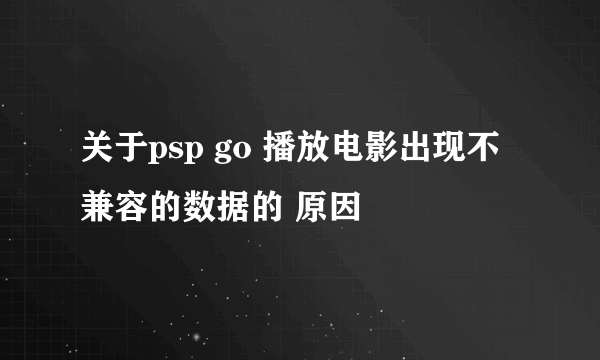 关于psp go 播放电影出现不兼容的数据的 原因